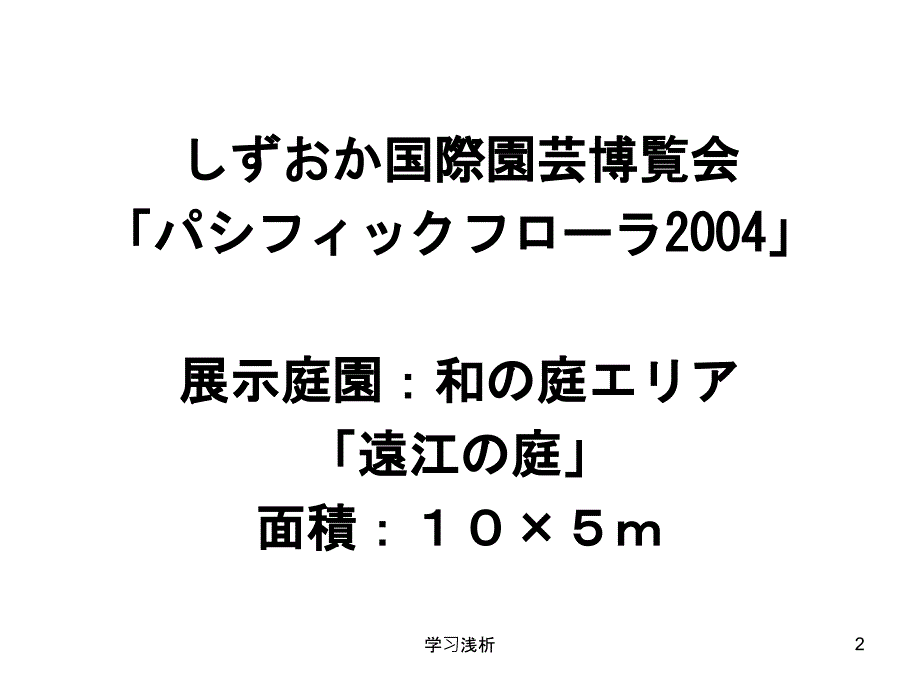 しずおか国際園芸博覧会
「パシフィックフローラ2004」

展示庭園：和の庭エリア
「遠江の庭」
面積：１０×５ｍ

学习浅析

2